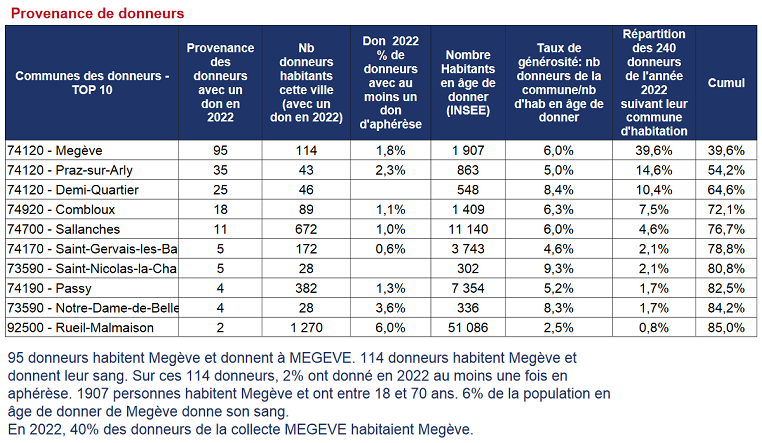 Provenance de donneurs

| Communes des donneurs - TOP 10 | Provenance des donneurs avec un don en 2022 | Nb donneurs habitants cette ville (avec un don en 2022) | Don 2022 % de donneurs avec au moins un don d'aphérèse | Nombre Habitants en âge de donner (INSEE) | Taux de générosité: nb donneurs de la commune/nb d'hab en âge de donner | Répartition des 240 donneurs de l'année 2022 suivant leur commune d'habitation | Cumul |
|---|---|---|---|---|---|---|---|
| 74120 - Megève | 95 | 114 | 1,8% | 1 907 | 6,0% | 39,6% | 39,6% |
| 74120 - Praz-sur-Arly | 35 | 43 | 2,3% | 863 | 5,0% | 14,6% | 54,2% |
| 74120 - Demi-Quartier | 25 | 46 | | 548 | 8,4% | 10,4% | 64,6% |
| 74920 - Combloux | 18 | 89 | 1,1% | 1 409 | 6,3% | 7,5% | 72,1% |
| 74700 - Sallanches | 11 | 672 | 1,0% | 11 140 | 6,0% | 4,6% | 76,7% |
| 74170 - Saint-Gervais-les-Ba | 5 | 172 | 0,6% | 3 743 | 4,6% | 2,1% | 78,8% |
| 73590 - Saint-Nicolas-la-Cha | 5 | 28 | | 302 | 9,3% | 2,1% | 80,8% |
| 74190 - Passy | 4 | 382 | 1,3% | 7 354 | 5,2% | 1,7% | 82,5% |
| 73590 - Notre-Dame-de-Belle | 4 | 28 | 3,6% | 336 | 8,3% | 1,7% | 84,2% |
| 92500 - Rueil-Malmaison | 2 | 1 270 | 6,0% | 51 086 | 2,5% | 0,8% | 85,0% |

95 donneurs habitent Megève et donnent à MEGEVE. 114 donneurs habitent Megève et donnent leur sang. Sur ces 114 donneurs, 2% ont donné en 2022 au moins une fois en aphérèse. 1907 personnes habitent Megève et ont entre 18 et 70 ans. 6% de la population en âge de donner de Megève donne son sang.
En 2022, 40% des donneurs de la collecte MEGEVE habitaient Megève.